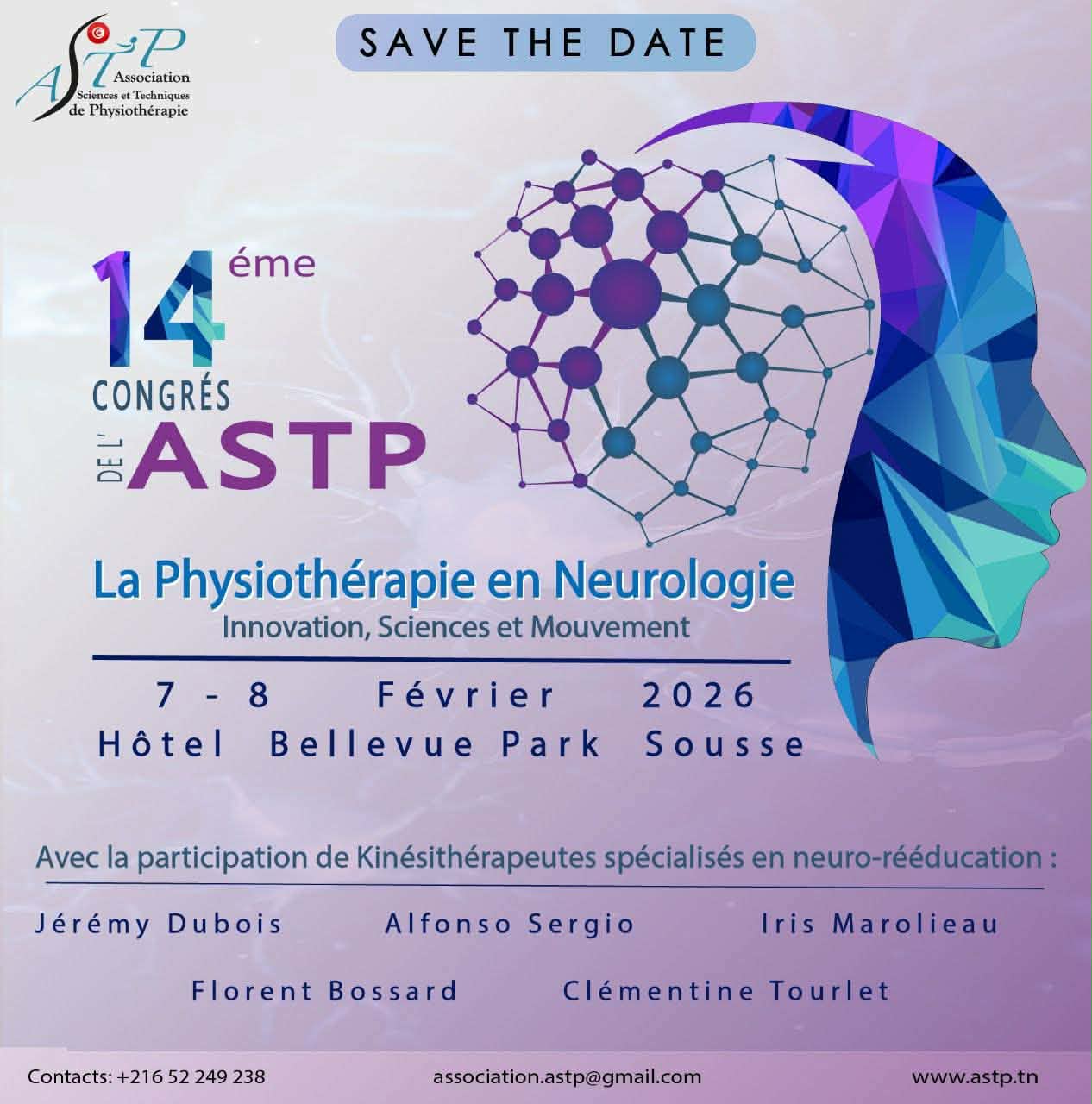 ASTP
Association
Sciences et Techniques
de Physiothérapie

SAVE THE DATE

14 éme
CONGRÉS
DE L' ASTP

La Physiothérapie en Neurologie
Innovation, Sciences et Mouvement

7 - 8 Février 2026
Hôtel Bellevue Park Sousse

Avec la participation de Kinésithérapeutes spécialisés en neuro-rééducation :

Jérémy Dubois Alfonso Sergio Iris Marolieau

Florent Bossard Clémentine Tourlet

Contacts: +216 52 249 238 association.astp@gmail.com www.astp.tn